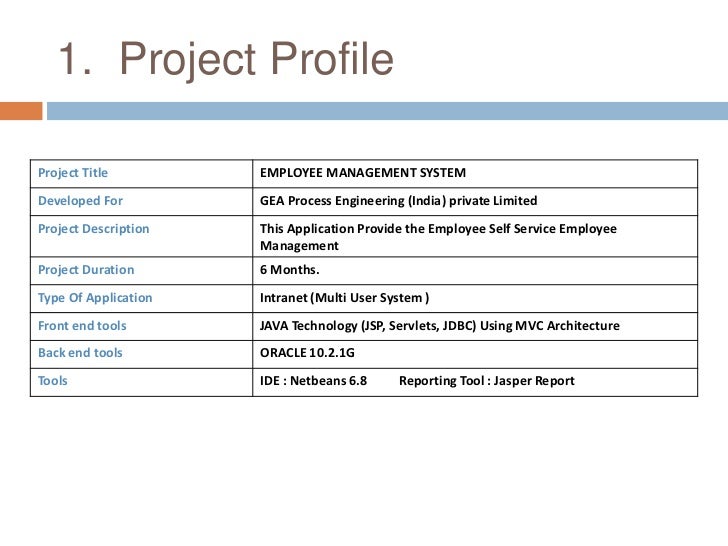 1. Project Profile

| Project Title | EMPLOYEE MANAGEMENT SYSTEM |
|---|---|
| Developed For | GEA Process Engineering (India) private Limited |
| Project Description | This Application Provide the Employee Self Service Employee Management |
| Project Duration | 6 Months. |
| Type Of Application | Intranet (Multi User System ) |
| Front end tools | JAVA Technology (JSP, Servlets, JDBC) Using MVC Architecture |
| Back end tools | ORACLE 10.2.1G |
| Tools | IDE : Netbeans 6.8 Reporting Tool : Jasper Report |